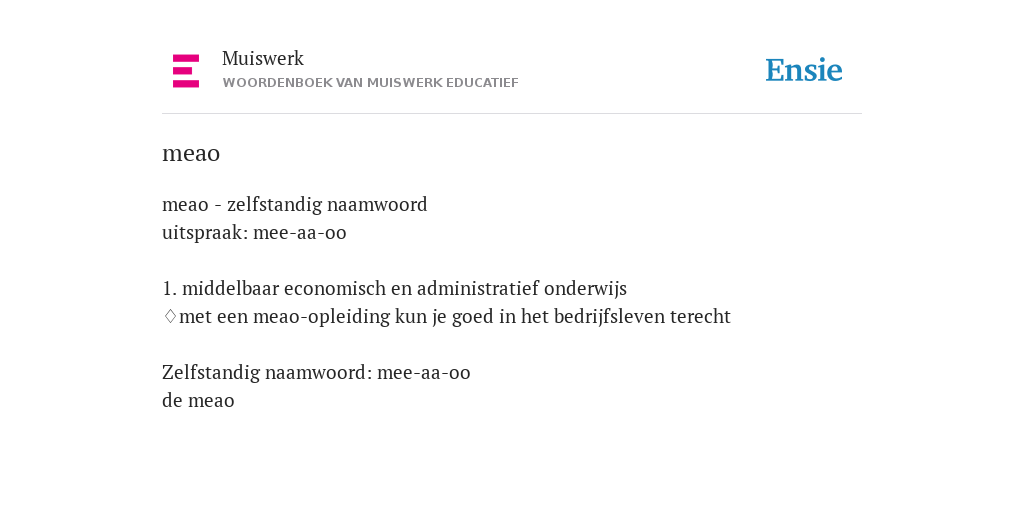 Muiswerk
WOORDENBOEK VAN MUISWERK EDUCATIEF

Ensie

meao

meao - zelfstandig naamwoord
uitspraak: mee-aa-oo

1. middelbaar economisch en administratief onderwijs
♢met een meao-opleiding kun je goed in het bedrijfsleven terecht

Zelfstandig naamwoord: mee-aa-oo
de meao